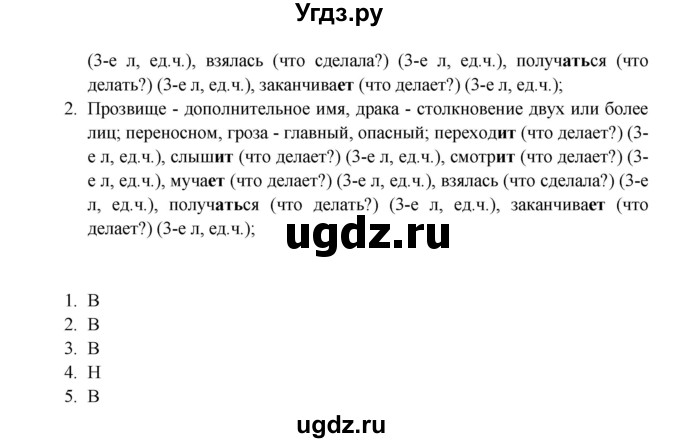 Угдз.ру

(3-е л, ед.ч.), взялась (что сделала?) (3-е л, ед.ч.), получаться (что делать?) (3-е л, ед.ч.), заканчивает (что делает?) (3-е л, ед.ч.);

2. Прозвище - дополнительное имя, драка - столкновение двух или более лиц; переносном, гроза - главный, опасный; переходит (что делает?) (3-е л, ед.ч.), слышит (что делает?) (3-е л, ед.ч.), смотрит (что делает?) (3-е л, ед.ч.), мучает (что делает?) (3-е л, ед.ч.), взялась (что сделала?) (3-е л, ед.ч.), получаться (что делать?) (3-е л, ед.ч.), заканчивает (что делает?) (3-е л, ед.ч.);

ugdz.ru

1. В
2. В
3. В
4. Н
5. В

ugdz.ru